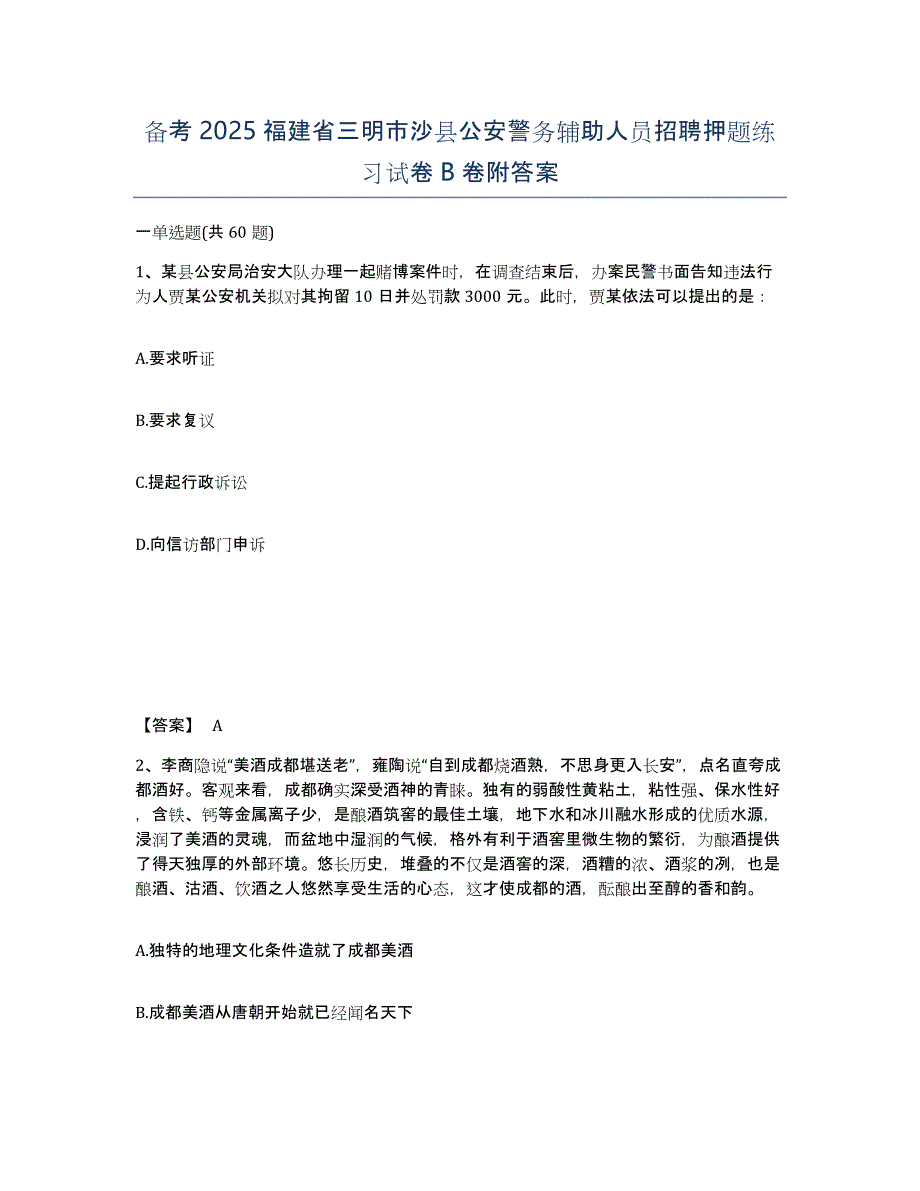 备考 2025 福建省三明市沙县公安警务辅助人员招聘押题练习试卷 B 卷附答案

一单选题(共 60 题)

1、某县公安局治安大队办理一起赌博案件时，在调查结束后，办案民警书面告知违法行为人贾某公安机关拟对其拘留 10 日并处罚款 3000 元。此时，贾某依法可以提出的是：

A.要求听证

B.要求复议

C.提起行政诉讼

D.向信访部门申诉

【答案】 A

2、李商隐说“美酒成都堪送老”，雍陶说“自到成都烧酒熟，不思身更入长安”，点名直夸成都酒好。客观来看，成都确实深受酒神的青睐。独有的弱酸性黄粘土，粘性强、保水性好，含铁、钙等金属离子少，是酿酒筑窖的最佳土壤，地下水和冰川融水形成的优质水源，浸润了美酒的灵魂，而盆地中湿润的气候，格外有利于酒窖里微生物的繁衍，为酿酒提供了得天独厚的外部环境。悠长历史，堆叠的不仅是酒窖的深，酒糟的浓、酒浆的冽，也是酿酒、沽酒、饮酒之人悠然享受生活的心态，这才使成都的酒，酝酿出至醇的香和韵。

A.独特的地理文化条件造就了成都美酒

B.成都美酒从唐朝开始就已经闻名天下